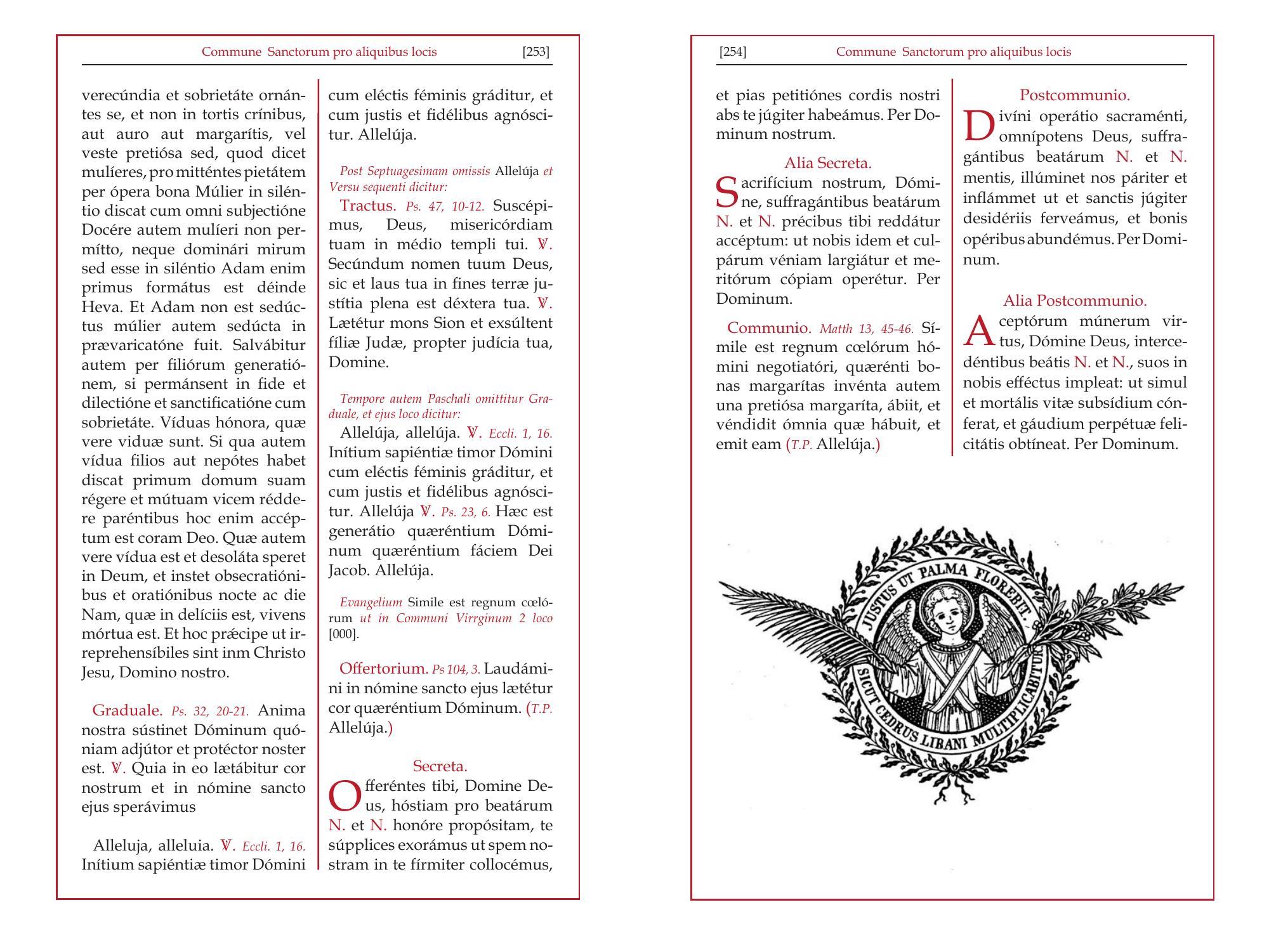 Commune Sanctorum pro aliquibus locis [253]

verecúndia et sobrietáte ornántes se, et non in tortis crínibus, aut auro aut margarítis, vel veste pretiósa sed, quod dicet mulíeres, pro mitténtes pietátem per ópera bona Múlier in siléntio discat cum omni subjectióne Docére autem mulíeri non permítto, neque dominári mirum sed esse in siléntio Adam enim primus formátus est déinde Heva. Et Adam non est sedúctus múlier autem sedúcta in prævaricatóne fuit. Salvábitur autem per filiórum generatiónem, si permánsent in fide et dilectióne et sanctificatióne cum sobrietáte. Víduas hónora, quæ vere viduæ sunt. Si qua autem vídua filios aut nepótes habet discat primum domum suam régere et mútuam vicem réddere paréntibus hoc enim accéptum est coram Deo. Quæ autem vere vídua est et desoláta speret in Deum, et instet obsecratiónibus et oratiónibus nocte ac die Nam, quæ in delíciis est, vivens mórtua est. Et hoc præcipe ut irreprehensíbiles sint inm Christo Jesu, Domino nostro.

Graduale. Ps. 32, 20-21. Anima nostra sústinet Dóminum quóniam adjútor et protéctor noster est. ℣. Quia in eo lætábitur cor nostrum et in nómine sancto ejus sperávimus

Alleluja, alleluia. ℣. Eccli. 1, 16. Inítium sapiéntiæ timor Dómini cum eléctis féminis gráditur, et cum justis et fidélibus agnóscitur. Allelúja.

Post Septuagesimam omissis Allelúja et Versu sequenti dicitur:

Tractus. Ps. 47, 10-12. Suscépimus, Deus, misericórdiam tuam in médio templi tui. ℣. Secúndum nomen tuum Deus, sic et laus tua in fines terræ justítia plena est déxtera tua. ℣. Lætétur mons Sion et exsúltent fíliæ Judæ, propter judícia tua, Domine.

Tempore autem Paschali omittitur Graduale, et ejus loco dicitur:

Allelúja, allelúja. ℣. Eccli. 1, 16. Inítium sapiéntiæ timor Dómini cum eléctis féminis gráditur, et cum justis et fidélibus agnóscitur. Allelúja ℣. Ps. 23, 6. Hæc est generátio quæréntium Dóminum quæréntium fáciem Dei Jacob. Allelúja.

Evangelium Simile est regnum cœlórum ut in Communi Virrginum 2 loco [000].

Offertorium. Ps 104, 3. Laudámini in nómine sancto ejus lætétur cor quæréntium Dóminum. (T.P. Allelúja.)

Secreta.

Offeréntes tibi, Domine Deus, hóstiam pro beatárum N. et N. honóre propósitam, te súpplices exorámus ut spem nostram in te fírmiter collocémus,

[254] Commune Sanctorum pro aliquibus locis

et pias petitiónes cordis nostri abs te júgiter habeámus. Per Dominum nostrum.

Alia Secreta.

Sacrifícium nostrum, Dómine, suffragántibus beatárum N. et N. précibus tibi reddátur accéptum: ut nobis idem et culpárum véniam largiátur et meritórum cópiam operétur. Per Dominum.

Communio. Matth 13, 45-46. Símile est regnum cœlórum hómini negotiatóri, quærénti bonas margarítas invénta autem una pretiósa margaríta, ábiit, et véndidit ómnia quæ hábuit, et emit eam (T.P. Allelúja.)

Postcommunio.

Divíni operátio sacraménti, omnípotens Deus, suffragántibus beatárum N. et N. mentis, illúminet nos páriter et inflámmet ut et sanctis júgiter desidériis ferveámus, et bonis opéribus abundémus. Per Dominum.

Alia Postcommunio.

Aceptórum múnerum virtus, Dómine Deus, intercedéntibus beátis N. et N., suos in nobis efféctus impleat: ut simul et mortális vitæ subsídium cónferat, et gáudium perpétuæ felicitátis obtíneat. Per Dominum.

JUSTUS UT PALMA FLOREBIT. SICUT CEDRUS LIBANI MULTIPLICABITUR